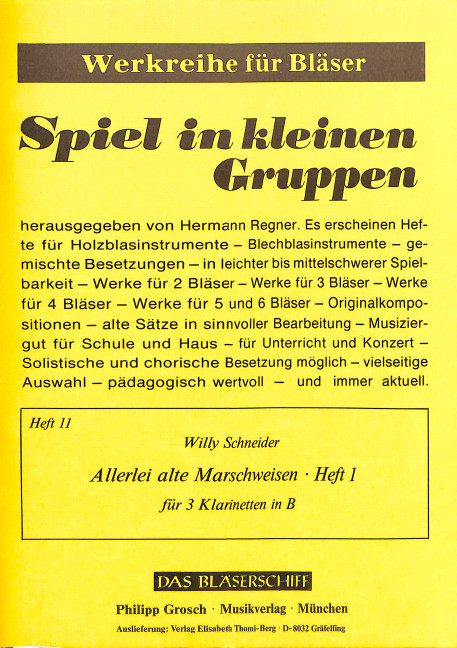 Werkreihe für Bläser

Spiel in kleinen Gruppen

herausgegeben von Hermann Regner. Es erscheinen Hefte für Holzblasinstrumente – Blechblasinstrumente – gemischte Besetzungen – in leichter bis mittelschwerer Spielbarkeit – Werke für 2 Bläser – Werke für 3 Bläser – Werke für 4 Bläser – Werke für 5 und 6 Bläser – Originalkompositionen – alte Sätze in sinnvoller Bearbeitung – Musiziergut für Schule und Haus – für Unterricht und Konzert – Solistische und chorische Besetzung möglich – vielseitige Auswahl – pädagogisch wertvoll – und immer aktuell.

Heft 11

Willy Schneider

Allerlei alte Marschweisen · Heft 1

für 3 Klarinetten in B

DAS BLÄSERSCHIFF

Philipp Grosch · Musikverlag · München

Auslieferung: Verlag Elisabeth Thomi-Berg · D-8032 Gräfelfing